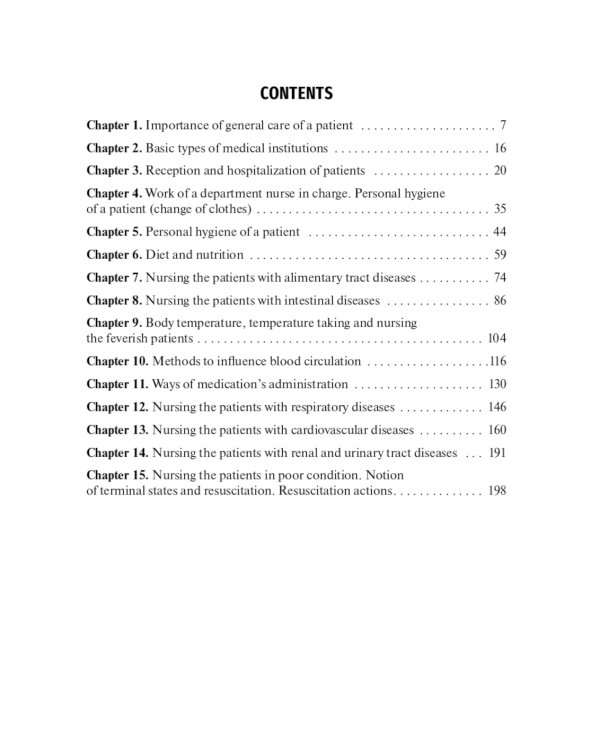 CONTENTS

Chapter 1. Importance of general care of a patient . . . . . . . . . . . . . . . . . . . . . 7

Chapter 2. Basic types of medical institutions . . . . . . . . . . . . . . . . . . . . . . . . 16

Chapter 3. Reception and hospitalization of patients . . . . . . . . . . . . . . . . . . 20

Chapter 4. Work of a department nurse in charge. Personal hygiene of a patient (change of clothes) . . . . . . . . . . . . . . . . . . . . . . . . . . . . . . . . . . . . 35

Chapter 5. Personal hygiene of a patient . . . . . . . . . . . . . . . . . . . . . . . . . . . . 44

Chapter 6. Diet and nutrition . . . . . . . . . . . . . . . . . . . . . . . . . . . . . . . . . . . . . 59

Chapter 7. Nursing the patients with alimentary tract diseases . . . . . . . . . . . 74

Chapter 8. Nursing the patients with intestinal diseases . . . . . . . . . . . . . . . . 86

Chapter 9. Body temperature, temperature taking and nursing the feverish patients . . . . . . . . . . . . . . . . . . . . . . . . . . . . . . . . . . . . . . . . . . . . 104

Chapter 10. Methods to influence blood circulation . . . . . . . . . . . . . . . . . . .116

Chapter 11. Ways of medication's administration . . . . . . . . . . . . . . . . . . . . 130

Chapter 12. Nursing the patients with respiratory diseases . . . . . . . . . . . . . 146

Chapter 13. Nursing the patients with cardiovascular diseases . . . . . . . . . . 160

Chapter 14. Nursing the patients with renal and urinary tract diseases . . . 191

Chapter 15. Nursing the patients in poor condition. Notion of terminal states and resuscitation. Resuscitation actions. . . . . . . . . . . . . . 198